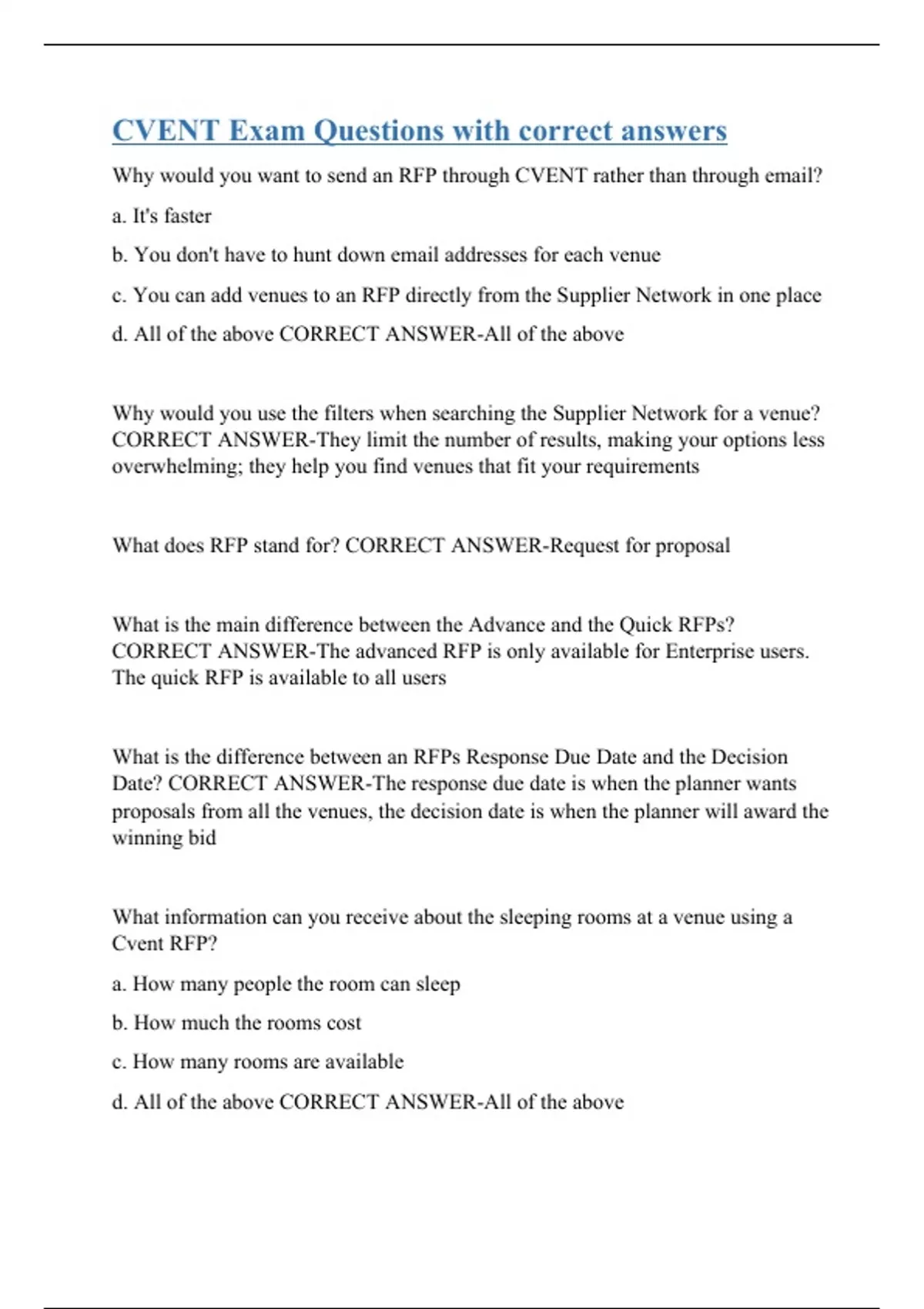 CVENT Exam Questions with correct answers

Why would you want to send an RFP through CVENT rather than through email?

a. It's faster

b. You don't have to hunt down email addresses for each venue

c. You can add venues to an RFP directly from the Supplier Network in one place

d. All of the above CORRECT ANSWER-All of the above

Why would you use the filters when searching the Supplier Network for a venue? CORRECT ANSWER-They limit the number of results, making your options less overwhelming; they help you find venues that fit your requirements

What does RFP stand for? CORRECT ANSWER-Request for proposal

What is the main difference between the Advance and the Quick RFPs? CORRECT ANSWER-The advanced RFP is only available for Enterprise users. The quick RFP is available to all users

What is the difference between an RFPs Response Due Date and the Decision Date? CORRECT ANSWER-The response due date is when the planner wants proposals from all the venues, the decision date is when the planner will award the winning bid

What information can you receive about the sleeping rooms at a venue using a Cvent RFP?

a. How many people the room can sleep

b. How much the rooms cost

c. How many rooms are available

d. All of the above CORRECT ANSWER-All of the above